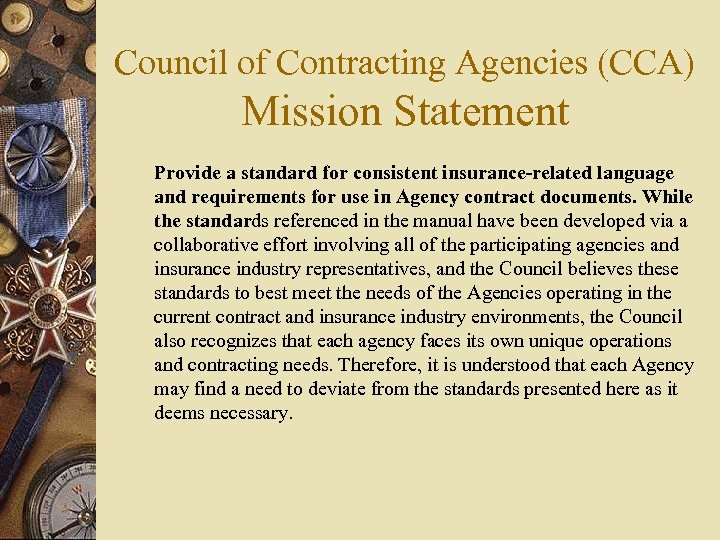 Council of Contracting Agencies (CCA)
Mission Statement

Provide a standard for consistent insurance-related language and requirements for use in Agency contract documents. While the standards referenced in the manual have been developed via a collaborative effort involving all of the participating agencies and insurance industry representatives, and the Council believes these standards to best meet the needs of the Agencies operating in the current contract and insurance industry environments, the Council also recognizes that each agency faces its own unique operations and contracting needs. Therefore, it is understood that each Agency may find a need to deviate from the standards presented here as it deems necessary.